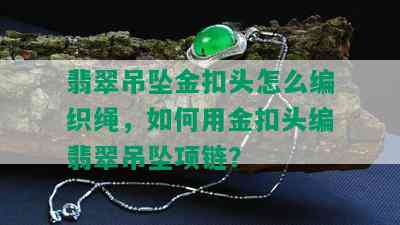 翡翠吊坠金扣头怎么编织绳，如何用金扣头编翡翠吊坠项链？